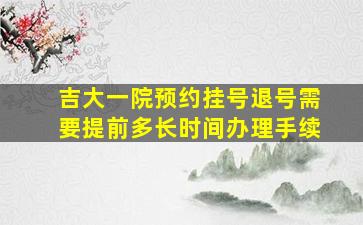 吉大一院预约挂号退号需要提前多长时间办理手续